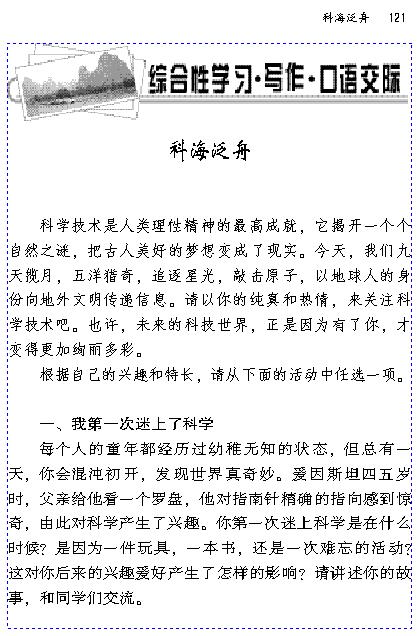 科海泛舟　121

综合性学习·写作·口语交际

科海泛舟

科学技术是人类理性精神的最高成就，它揭开一个个自然之谜，把古人美好的梦想变成了现实。今天，我们九天揽月，五洋猎奇，追逐星光，敲击原子，以地球人的身份向地外文明传递信息。请以你的纯真和热情，来关注科学技术吧。也许，未来的科技世界，正是因为有了你，才变得更加绚丽多彩。

根据自己的兴趣和特长，请从下面的活动中任选一项。

一、我第一次迷上了科学

每个人的童年都经历过幼稚无知的状态，但总有一天，你会混沌初开，发现世界真奇妙。爱因斯坦四五岁时，父亲给他看一个罗盘，他对指南针精确的指向感到惊奇，由此对科学产生了兴趣。你第一次迷上科学是在什么时候？是因为一件玩具，一本书，还是一次难忘的活动？这对你后来的兴趣爱好产生了怎样的影响？请讲述你的故事，和同学们交流。